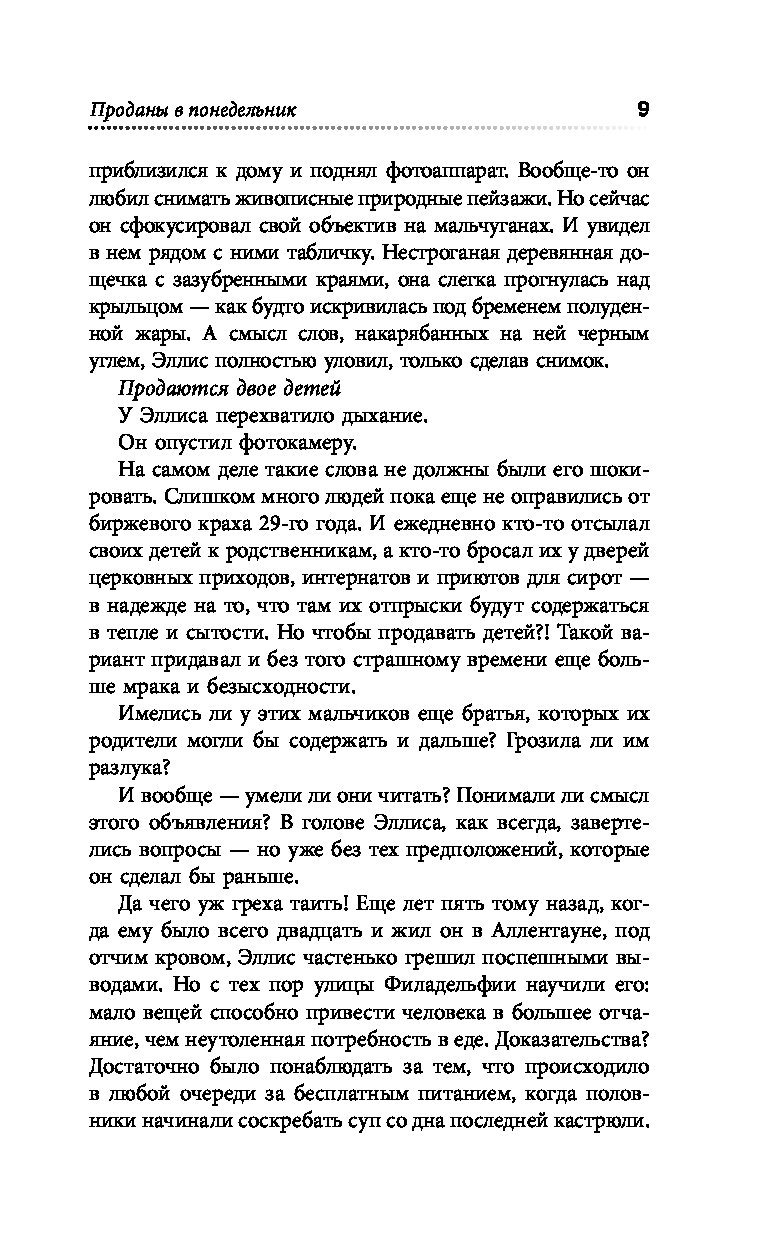 Проданы в понедельник 9

приблизился к дому и поднял фотоаппарат. Вообще-то он любил снимать живописные природные пейзажи. Но сейчас он сфокусировал свой объектив на мальчуганах. И увидел в нем рядом с ними табличку. Нестроганая деревянная дощечка с зазубренными краями, она слегка прогнулась над крыльцом — как будто искривилась под бременем полуденной жары. А смысл слов, накарябанных на ней черным углем, Эллис полностью уловил, только сделав снимок.

Продаются двое детей

У Эллиса перехватило дыхание.

Он опустил фотокамеру.

На самом деле такие слова не должны были его шокировать. Слишком много людей пока еще не оправились от биржевого краха 29-го года. И ежедневно кто-то отсылал своих детей к родственникам, а кто-то бросал их у дверей церковных приходов, интернатов и приютов для сирот — в надежде на то, что там их отпрыски будут содержаться в тепле и сытости. Но чтобы продавать детей?! Такой вариант придавал и без того страшному времени еще больше мрака и безысходности.

Имелись ли у этих мальчиков еще братья, которых их родители могли бы содержать и дальше? Грозила ли им разлука?

И вообще — умели ли они читать? Понимали ли смысл этого объявления? В голове Эллиса, как всегда, завертелись вопросы — но уже без тех предположений, которые он сделал бы раньше.

Да чего уж греха таить! Еще лет пять тому назад, когда ему было всего двадцать и жил он в Аллентауне, под отчим кровом, Эллис частенько грешил поспешными выводами. Но с тех пор улицы Филадельфии научили его: мало вещей способно привести человека в большее отчаяние, чем неутоленная потребность в еде. Доказательства? Достаточно было понаблюдать за тем, что происходило в любой очереди за бесплатным питанием, когда половники начинали соскребать суп со дна последней кастрюли.